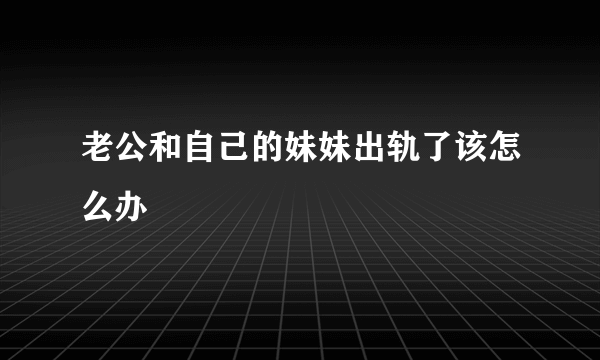 老公和自己的妹妹出轨了该怎么办